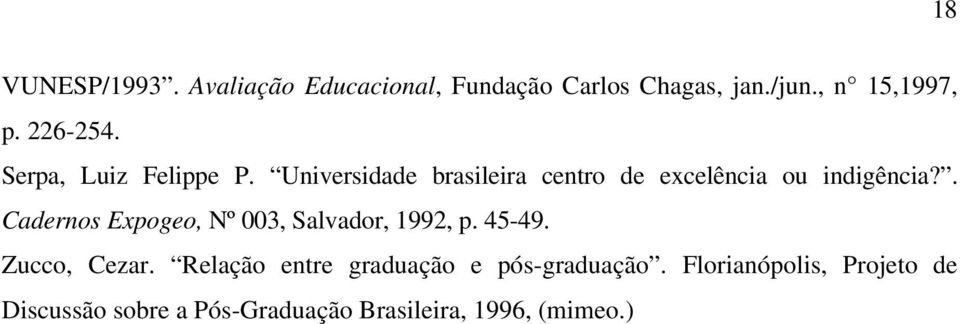 18

VUNESP/1993”. Avaliação Educacional, Fundação Carlos Chagas, jan./jun., n° 15,1997, p. 226-254.

Serpa, Luiz Felippe P. “Universidade brasileira centro de excelência ou indigência?”. Cadernos Expogeo, Nº 003, Salvador, 1992, p. 45-49.

Zucco, Cezar. “Relação entre graduação e pós-graduação”. Florianópolis, Projeto de Discussão sobre a Pós-Graduação Brasileira, 1996, (mimeo.)